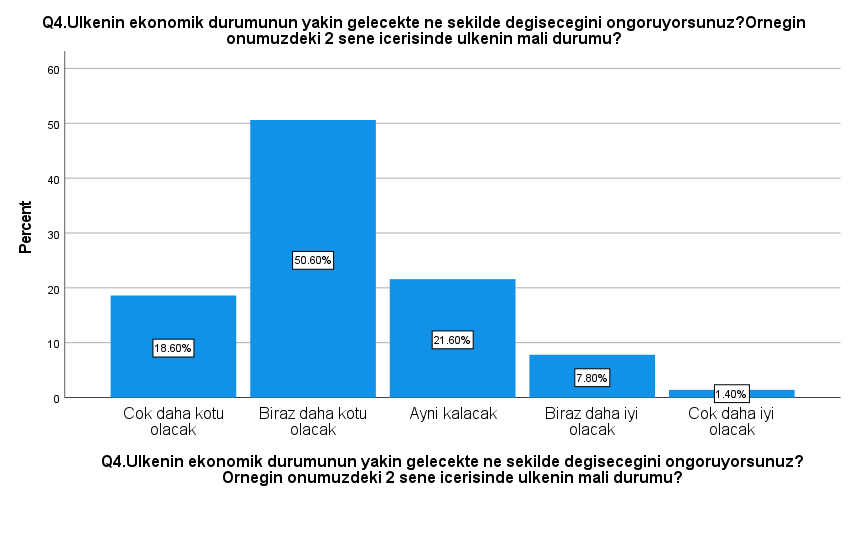 Q4.Ulkenin ekonomik durumunun yakin gelecekte ne sekilde degisecegini ongoruyorsunuz?Ornegin onumuzdeki 2 sene icerisinde ulkenin mali durumu?

Percent

60
50
40
30
20
10
0

18.60%
50.60%
21.60%
7.80%
1.40%

Cok daha kotu olacak
Biraz daha kotu olacak
Ayni kalacak
Biraz daha iyi olacak
Cok daha iyi olacak

Q4.Ulkenin ekonomik durumunun yakin gelecekte ne sekilde degisecegini ongoruyorsunuz? Ornegin onumuzdeki 2 sene icerisinde ulkenin mali durumu?